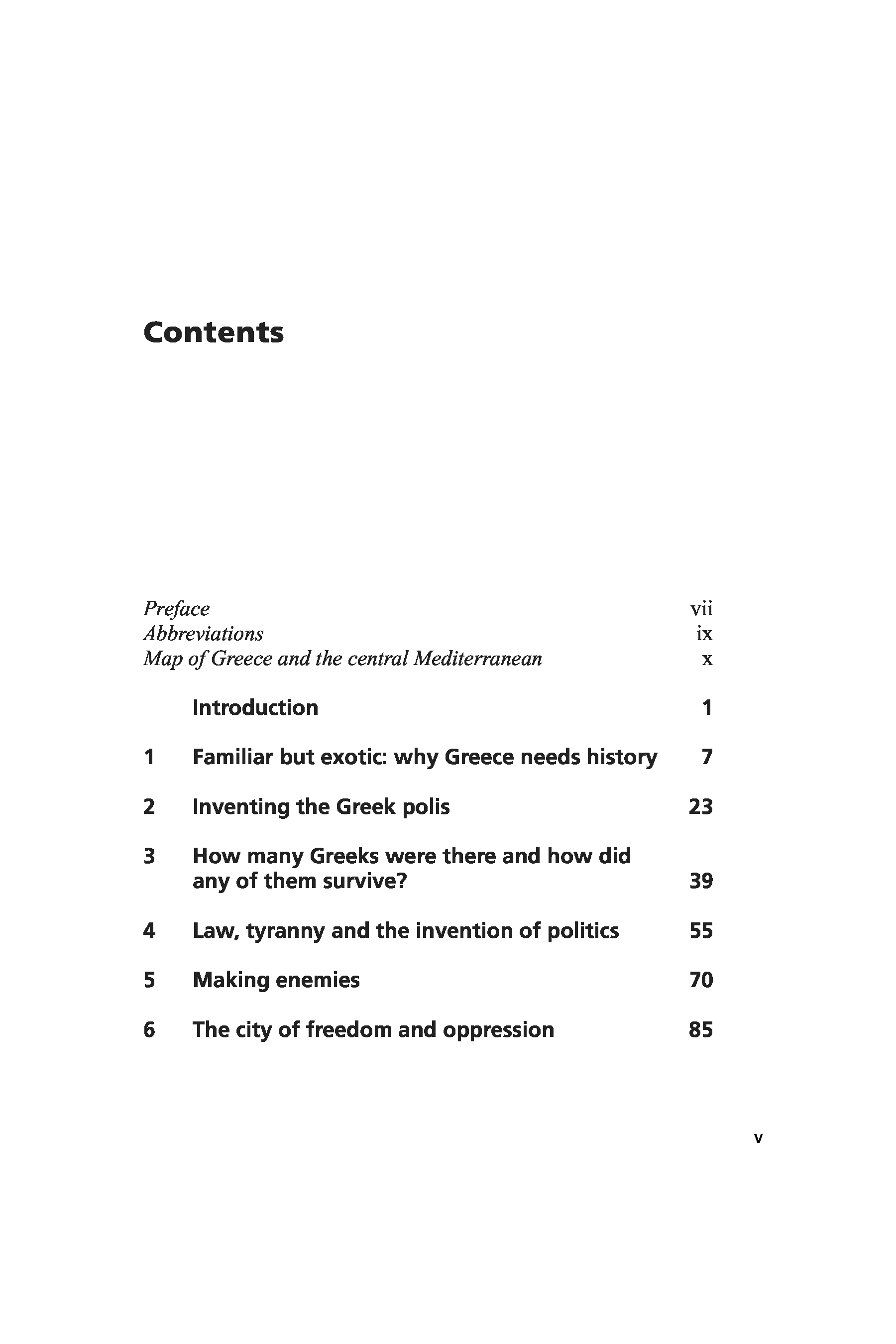 Contents

Preface vii
Abbreviations ix
Map of Greece and the central Mediterranean x

Introduction 1

1 Familiar but exotic: why Greece needs history 7

2 Inventing the Greek polis 23

3 How many Greeks were there and how did any of them survive? 39

4 Law, tyranny and the invention of politics 55

5 Making enemies 70

6 The city of freedom and oppression 85

v